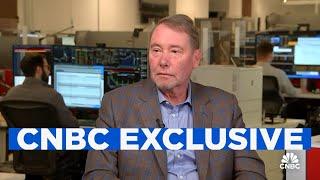 CNBC EXCLUSIVE

CNBC